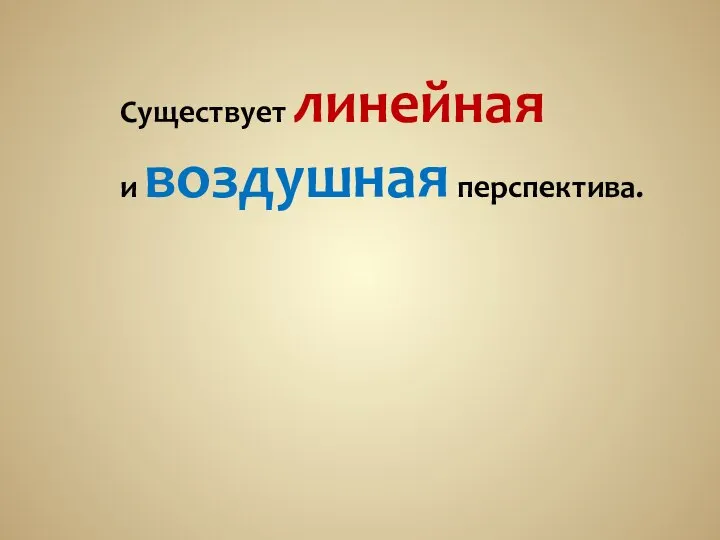 Существует линейная и воздушная перспектива.